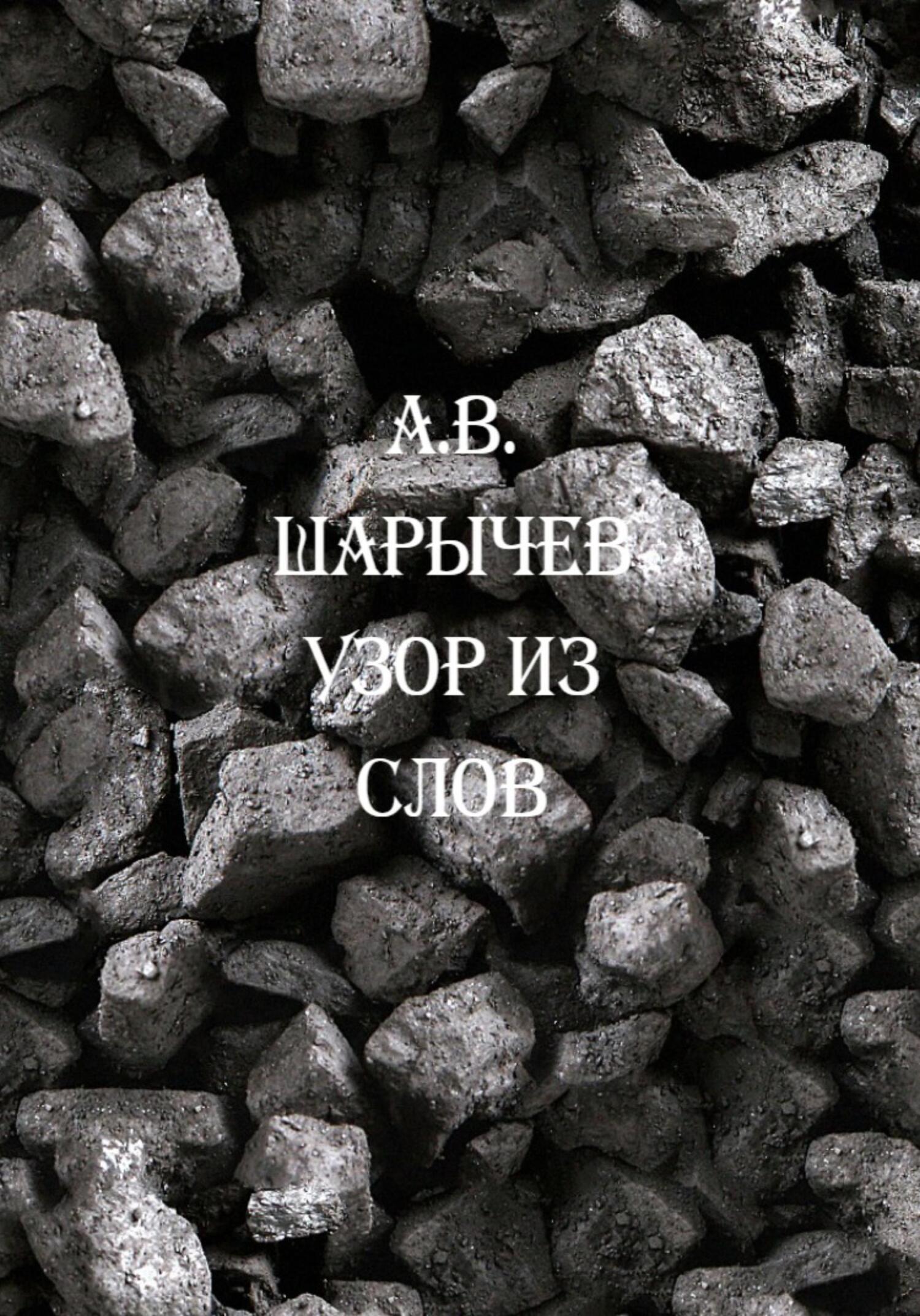 А.В.
ШАРЫЧЕВ
УЗОР ИЗ
СЛОВ